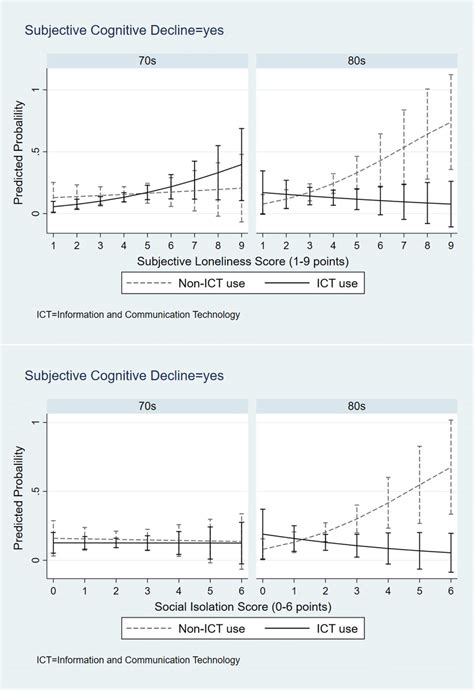 Subjective Cognitive Decline=yes

70s

80s

Predicted Probability

1

.5

0

1 2 3 4 5 6 7 8 9

1 2 3 4 5 6 7 8 9

Subjective Loneliness Score (1-9 points)

Non-ICT use

ICT use

ICT=Information and Communication Technology

Subjective Cognitive Decline=yes

70s

80s

Predicted Probability

1

.5

0

0 1 2 3 4 5 6

0 1 2 3 4 5 6

Social Isolation Score (0-6 points)

Non-ICT use

ICT use

ICT=Information and Communication Technology